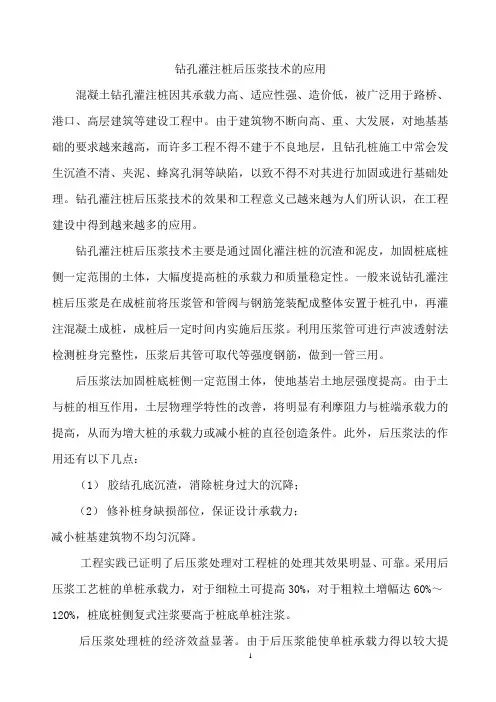 钻孔灌注桩后压浆技术的应用

混凝土钻孔灌注桩因其承载力高、适应性强、造价低，被广泛用于路桥、港口、高层建筑等建设工程中。由于建筑物不断向高、重、大发展，对地基基础的要求越来越高，而许多工程不得不建于不良地层，且钻孔桩施工中常会发生沉渣不清、夹泥、蜂窝孔洞等缺陷，以致不得不对其进行加固或进行基础处理。钻孔灌注桩后压浆技术的效果和工程意义已越来越为人们所认识，在工程建设中得到越来越多的应用。

钻孔灌注桩后压浆技术主要是通过固化灌注桩的沉渣和泥皮，加固桩底桩侧一定范围的土体，大幅度提高桩的承载力和质量稳定性。一般来说钻孔灌注桩后压浆是在成桩前将压浆管和管阀与钢筋笼装配成整体安置于桩孔中，再灌注混凝土成桩，成桩后一定时间内实施后压浆。利用压浆管可进行声波透射法检测桩身完整性，压浆后其管可取代等强度钢筋，做到一管三用。

后压浆法加固桩底桩侧一定范围土体，使地基岩土地层强度提高。由于土与桩的相互作用，土层物理学特性的改善，将明显有利摩阻力与桩端承载力的提高，从而为增大桩的承载力或减小桩的直径创造条件。此外，后压浆法的作用还有以下几点：

（1） 胶结孔底沉渣，消除桩身过大的沉降；

（2） 修补桩身缺损部位，保证设计承载力；

减小桩基建筑物不均匀沉降。

工程实践已证明了后压浆处理对工程桩的处理其效果明显、可靠。采用后压浆工艺桩的单桩承载力，对于细粒土可提高 30%，对于粗粒土增幅达 60%～120%，桩底桩侧复式注浆要高于桩底单桩注浆。

后压浆处理桩的经济效益显著。由于后压浆能使单桩承载力得以较大提

1